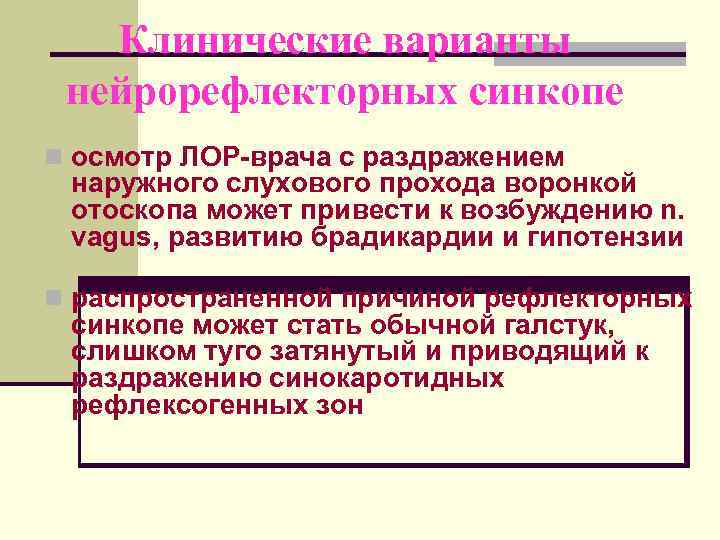 Клинические варианты нейрорефлекторных синкопе

осмотр ЛОР-врача с раздражением наружного слухового прохода воронкой отоскопа может привести к возбуждению n. vagus, развитию брадикардии и гипотензии

распространенной причиной рефлекторных синкопе может стать обычной галстук, слишком туго затянутый и приводящий к раздражению синокаротидных рефлексогенных зон